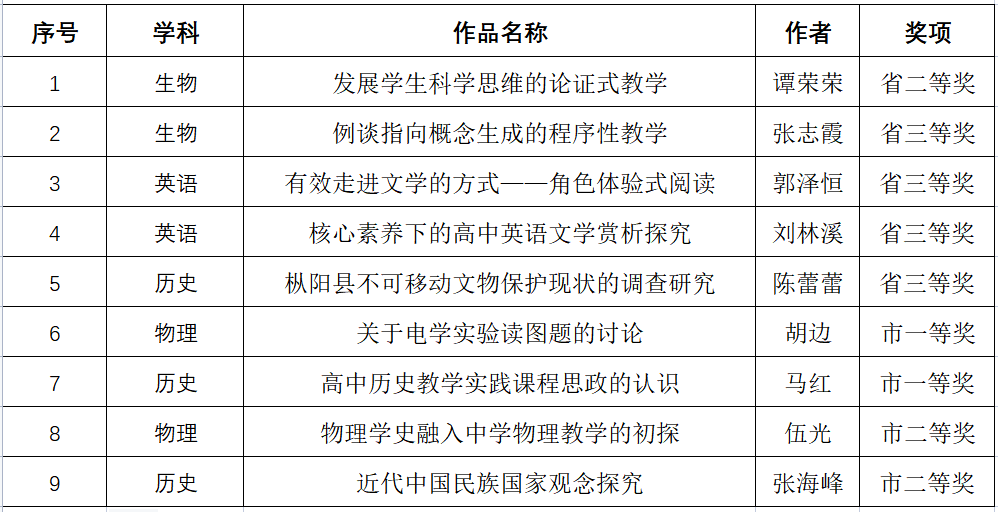 | 序号 | 学科 | 作品名称 | 作者 | 奖项 |
|---|---|---|---|---|
| 1 | 生物 | 发展学生科学思维的论证式教学 | 谭荣荣 | 省二等奖 |
| 2 | 生物 | 例谈指向概念生成的程序性教学 | 张志霞 | 省三等奖 |
| 3 | 英语 | 有效走进文学的方式——角色体验式阅读 | 郭泽恒 | 省三等奖 |
| 4 | 英语 | 核心素养下的高中英语文学赏析探究 | 刘林溪 | 省三等奖 |
| 5 | 历史 | 枞阳县不可移动文物保护现状的调查研究 | 陈蕾蕾 | 省三等奖 |
| 6 | 物理 | 关于电学实验读图题的讨论 | 胡边 | 市一等奖 |
| 7 | 历史 | 高中历史教学实践课程思政的认识 | 马红 | 市一等奖 |
| 8 | 物理 | 物理学史融入中学物理教学的初探 | 伍光 | 市二等奖 |
| 9 | 历史 | 近代中国民族国家观念探究 | 张海峰 | 市二等奖 |